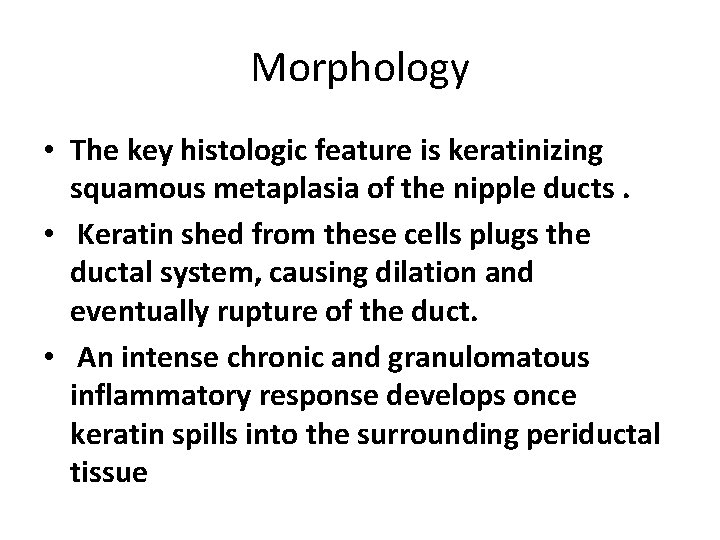 Morphology

• The key histologic feature is keratinizing squamous metaplasia of the nipple ducts .

• Keratin shed from these cells plugs the ductal system, causing dilation and eventually rupture of the duct.

• An intense chronic and granulomatous inflammatory response develops once keratin spills into the surrounding periductal tissue